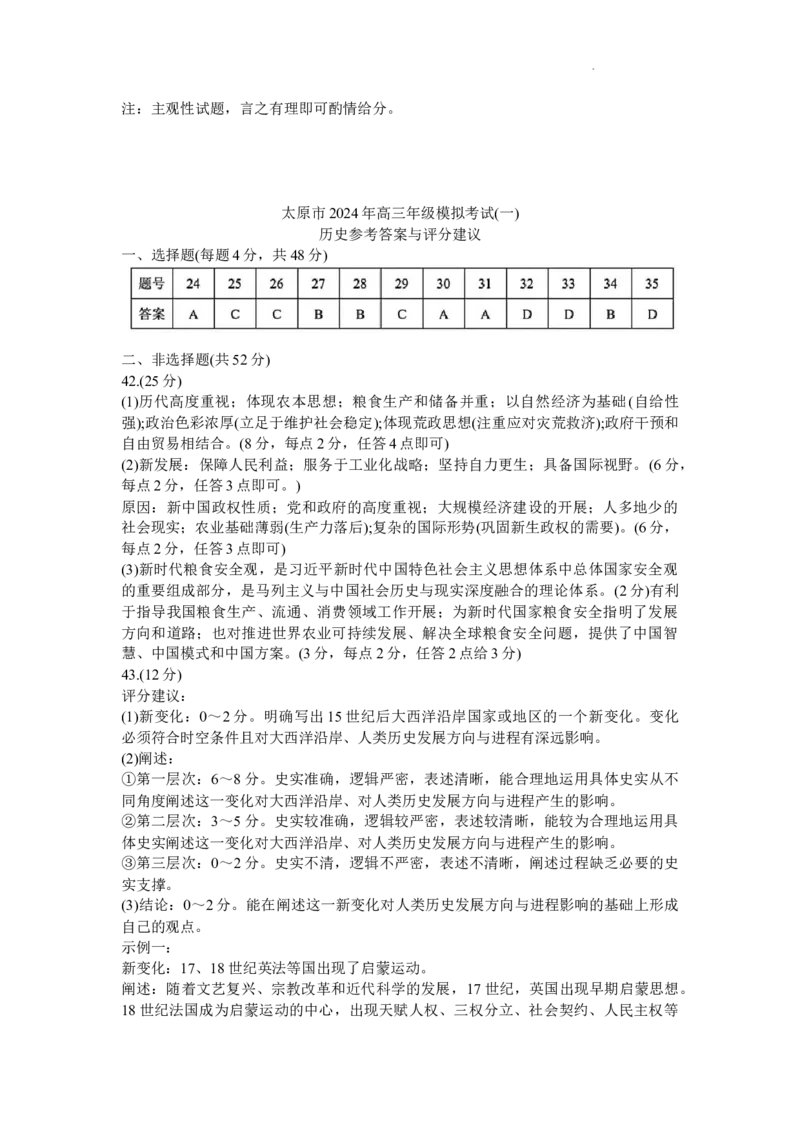 注：主观性试题，言之有理即可酌情给分。

太原市2024年高三年级模拟考试(一)
历史参考答案与评分建议

一、选择题(每题4分，共48分)

| 题号 | 24 | 25 | 26 | 27 | 28 | 29 | 30 | 31 | 32 | 33 | 34 | 35 |
|---|---|---|---|---|---|---|---|---|---|---|---|---|
| 答案 | A | C | C | B | B | C | A | A | D | D | B | D |

二、非选择题(共52分)
42.(25分)
(1)历代高度重视；体现农本思想；粮食生产和储备并重；以自然经济为基础(自给性强);政治色彩浓厚(立足于维护社会稳定);体现荒政思想(注重应对灾荒救济);政府干预和自由贸易相结合。(8分，每点2分，任答4点即可)
(2)新发展：保障人民利益；服务于工业化战略；坚持自力更生；具备国际视野。(6分，每点2分，任答3点即可。)
原因：新中国政权性质；党和政府的高度重视；大规模经济建设的开展；人多地少的社会现实；农业基础薄弱(生产力落后);复杂的国际形势(巩固新生政权的需要)。(6分，每点2分，任答3点即可)
(3)新时代粮食安全观，是习近平新时代中国特色社会主义思想体系中总体国家安全观的重要组成部分，是马列主义与中国社会历史与现实深度融合的理论体系。(2分)有利于指导我国粮食生产、流通、消费领域工作开展；为新时代国家粮食安全指明了发展方向和道路；也对推进世界农业可持续发展、解决全球粮食安全问题，提供了中国智慧、中国模式和中国方案。(3分，每点2分，任答2点给3分)
43.(12分)
评分建议：
(1)新变化：0～2分。明确写出15世纪后大西洋沿岸国家或地区的一个新变化。变化必须符合时空条件且对大西洋沿岸、人类历史发展方向与进程有深远影响。
(2)阐述：
①第一层次：6～8分。史实准确，逻辑严密，表述清晰，能合理地运用具体史实从不同角度阐述这一变化对大西洋沿岸、对人类历史发展方向与进程产生的影响。
②第二层次：3～5分。史实较准确，逻辑较严密，表述较清晰，能较为合理地运用具体史实阐述这一变化对大西洋沿岸、对人类历史发展方向与进程产生的影响。
③第三层次：0～2分。史实不清，逻辑不严密，表述不清晰，阐述过程缺乏必要的史实支撑。
(3)结论：0～2分。能在阐述这一新变化对人类历史发展方向与进程影响的基础上形成自己的观点。
示例一：
新变化：17、18世纪英法等国出现了启蒙运动。
阐述：随着文艺复兴、宗教改革和近代科学的发展，17世纪，英国出现早期启蒙思想。18世纪法国成为启蒙运动的中心，出现天赋人权、三权分立、社会契约、人民主权等